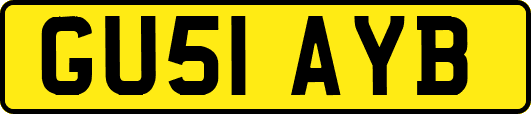 GU51 AYB